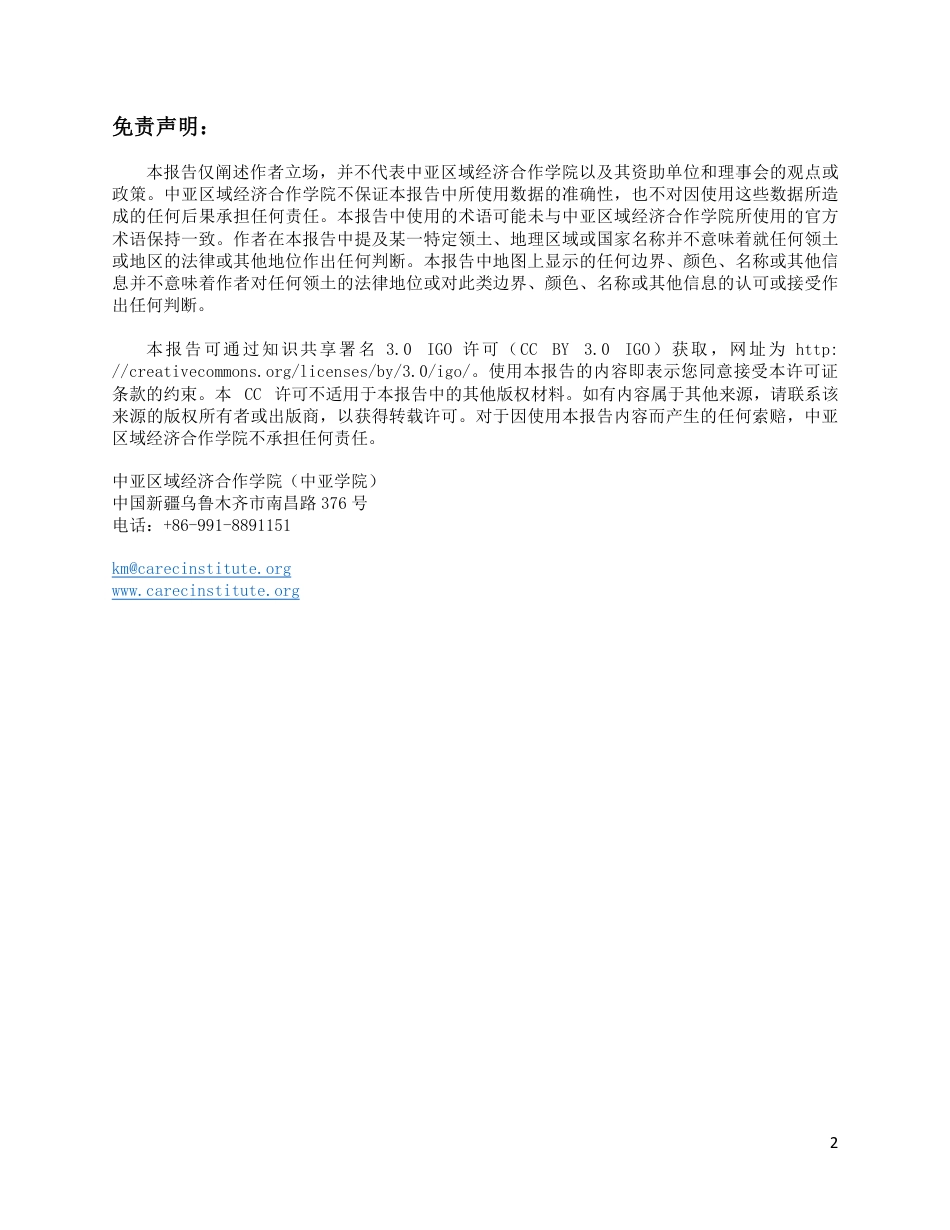 免责声明：

本报告仅阐述作者立场，并不代表中亚区域经济合作学院以及其资助单位和理事会的观点或政策。中亚区域经济合作学院不保证本报告中所使用数据的准确性，也不对因使用这些数据所造成的任何后果承担任何责任。本报告中使用的术语可能未与中亚区域经济合作学院所使用的官方术语保持一致。作者在本报告中提及某一特定领土、地理区域或国家名称并不意味着就任何领土或地区的法律或其他地位作出任何判断。本报告中地图上显示的任何边界、颜色、名称或其他信息并不意味着作者对任何领土的法律地位或对此类边界、颜色、名称或其他信息的认可或接受作出任何判断。

本报告可通过知识共享署名 3.0 IGO 许可（CC BY 3.0 IGO）获取，网址为 http://creativecommons.org/licenses/by/3.0/igo/。使用本报告的内容即表示您同意接受本许可证条款的约束。本 CC 许可不适用于本报告中的其他版权材料。如有内容属于其他来源，请联系该来源的版权所有者或出版商，以获得转载许可。对于因使用本报告内容而产生的任何索赔，中亚区域经济合作学院不承担任何责任。

中亚区域经济合作学院（中亚学院）
中国新疆乌鲁木齐市南昌路 376 号
电话：+86-991-8891151

km@carecinstitute.org
www.carecinstitute.org

2